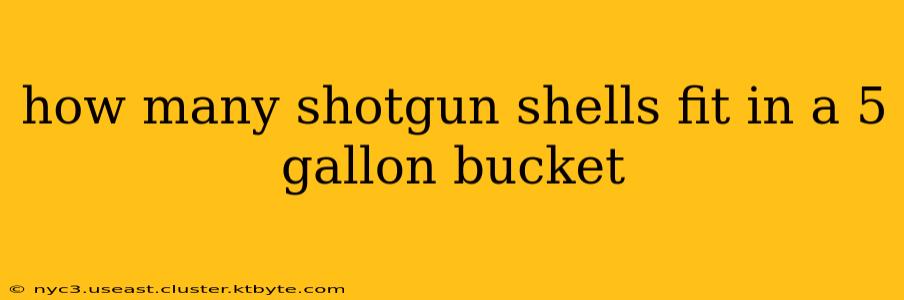 how many shotgun shells fit in a 5 gallon bucket

© nyc3.useast.cluster.ktbyte.com